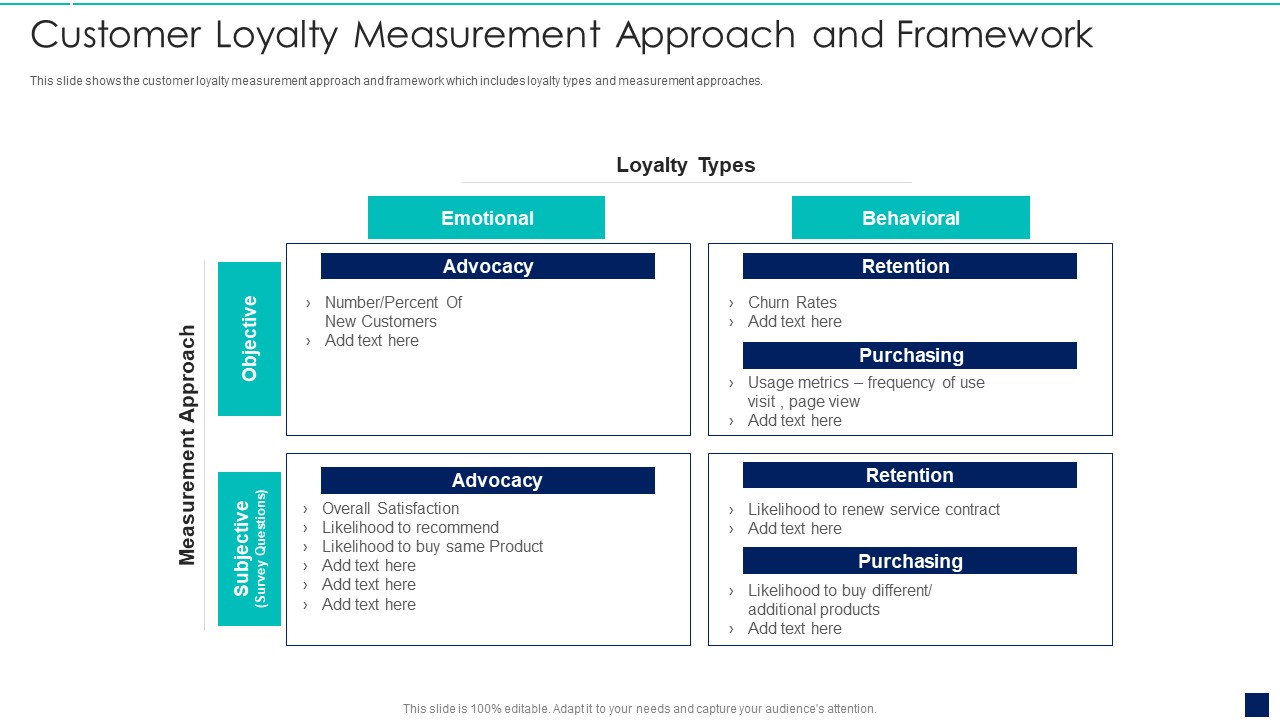 Customer Loyalty Measurement Approach and Framework

This slide shows the customer loyalty measurement approach and framework which includes loyalty types and measurement approaches.

Loyalty Types

Emotional

Behavioral

Measurement Approach

Objective

Advocacy
› Number/Percent Of New Customers
› Add text here

Retention
› Churn Rates
› Add text here

Purchasing
› Usage metrics – frequency of use visit , page view
› Add text here

Subjective
(Survey Questions)

Advocacy
› Overall Satisfaction
› Likelihood to recommend
› Likelihood to buy same Product
› Add text here
› Add text here
› Add text here

Retention
› Likelihood to renew service contract
› Add text here

Purchasing
› Likelihood to buy different/ additional products
› Add text here

This slide is 100% editable. Adapt it to your needs and capture your audience's attention.